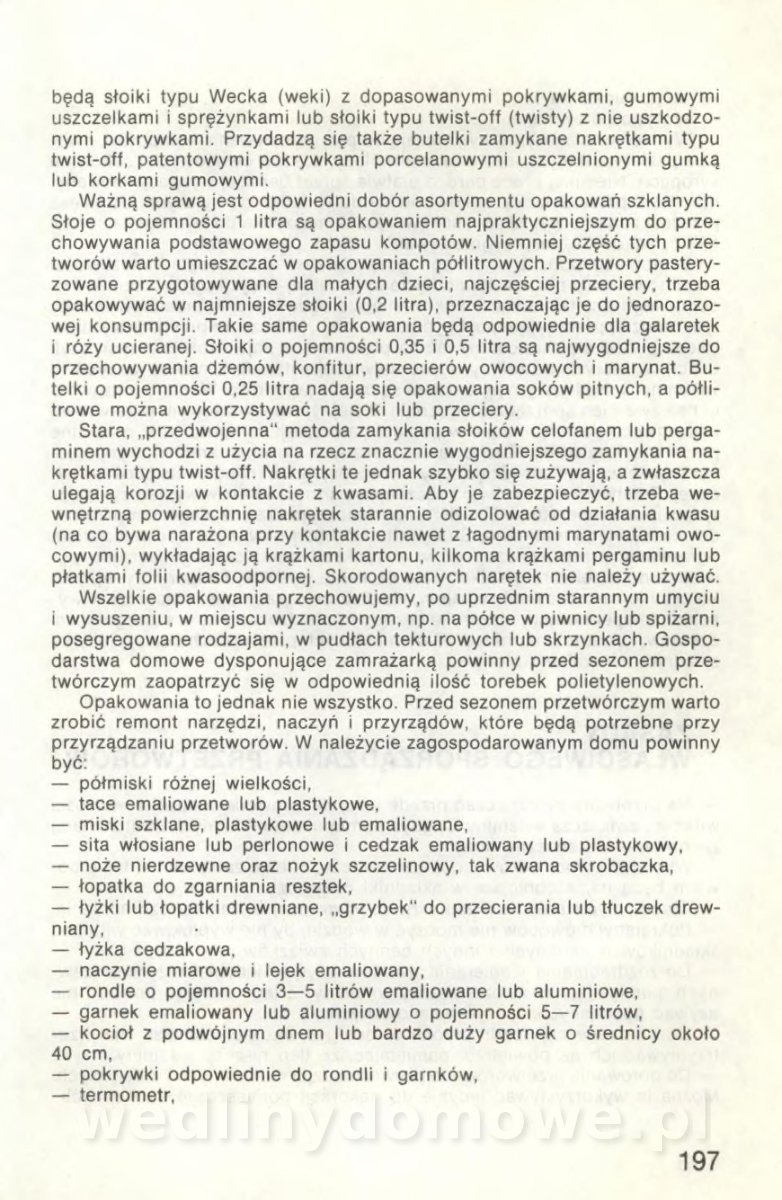 będą słoiki typu Wecka (weki) z dopasowanymi pokrywkami, gumowymi uszczelkami i sprężynkami lub słoiki typu twist-off (twisty) z nie uszkodzonymi pokrywkami. Przydadzą się także butelki zamykane nakrętkami typu twist-off, patentowymi pokrywkami porcelanowymi uszczelnionymi gumką lub korkami gumowymi.

Ważną sprawą jest odpowiedni dobór asortymentu opakowań szklanych. Słoje o pojemności 1 litra są opakowaniem najpraktyczniejszym do przechowywania podstawowego zapasu kompotów. Niemniej część tych przetworów warto umieszczać w opakowaniach półlitrowych. Przetwory pasteryzowane przygotowywane dla małych dzieci, najczęściej przeciery, trzeba opakowywać w najmniejsze słoiki (0,2 litra), przeznaczając je do jednorazowej konsumpcji. Takie same opakowania będą odpowiednie dla galaretek i róży ucieranej. Słoiki o pojemności 0,35 i 0,5 litra są najwygodniejsze do przechowywania dżemów, konfitur, przecierów owocowych i marynat. Butelki o pojemności 0,25 litra nadają się opakowania soków pitnych, a półlitrowe można wykorzystywać na soki lub przeciery.

Stara, „przedwojenna" metoda zamykania słoików celofanem lub pergaminem wychodzi z użycia na rzecz znacznie wygodniejszego zamykania nakrętkami typu twist-off. Nakrętki te jednak szybko się zużywają, a zwłaszcza ulegają korozji w kontakcie z kwasami. Aby je zabezpieczyć, trzeba wewnętrzną powierzchnię nakrętek starannie odizolować od działania kwasu (na co bywa narażona przy kontakcie nawet z łagodnymi marynatami owocowymi), wykładając ją krążkami kartonu, kilkoma krążkami pergaminu lub płatkami folii kwasoodpornej. Skorodowanych narętek nie należy używać.

Wszelkie opakowania przechowujemy, po uprzednim starannym umyciu i wysuszeniu, w miejscu wyznaczonym, np. na półce w piwnicy lub spiżarni, posegregowane rodzajami, w pudłach tekturowych lub skrzynkach. Gospodarstwa domowe dysponujące zamrażarką powinny przed sezonem przetwórczym zaopatrzyć się w odpowiednią ilość torebek polietylenowych.

Opakowania to jednak nie wszystko. Przed sezonem przetwórczym warto zrobić remont narzędzi, naczyń i przyrządów, które będą potrzebne przy przyrządzaniu przetworów. W należycie zagospodarowanym domu powinny być:
— półmiski różnej wielkości,
— tace emaliowane lub plastykowe,
— miski szklane, plastykowe lub emaliowane,
— sita włosiane lub perlonowe i cedzak emaliowany lub plastykowy,
— noże nierdzewne oraz nożyk szczelinowy, tak zwana skrobaczka,
— łopatka do zgarniania resztek,
— łyżki lub łopatki drewniane, „grzybek" do przecierania lub tłuczek drewniany,
— łyżka cedzakowa,
— naczynie miarowe i lejek emaliowany,
— rondle o pojemności 3—5 litrów emaliowane lub aluminiowe,
— garnek emaliowany lub aluminiowy o pojemności 5—7 litrów,
— kocioł z podwójnym dnem lub bardzo duży garnek o średnicy około 40 cm,
— pokrywki odpowiednie do rondli i garnków,
— termometr,

wedlinydomowe.pl

197